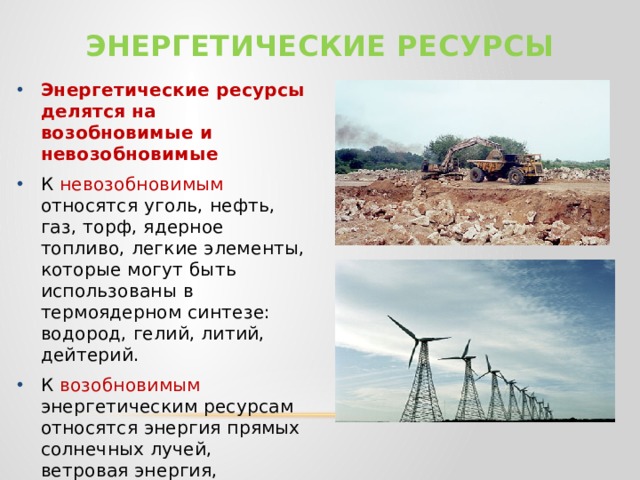 ЭНЕРГЕТИЧЕСКИЕ РЕСУРСЫ

• Энергетические ресурсы делятся на возобновимые и невозобновимые

• К невозобновимым относятся уголь, нефть, газ, торф, ядерное топливо, легкие элементы, которые могут быть использованы в термоядерном синтезе: водород, гелий, литий, дейтерий.

• К возобновимым энергетическим ресурсам относятся энергия прямых солнечных лучей, ветровая энергия,